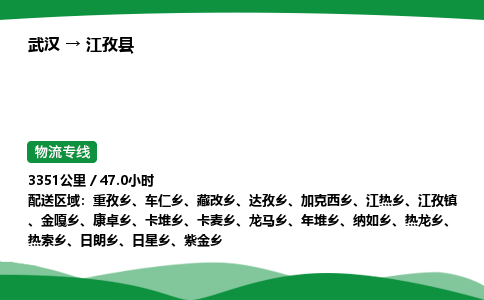 武汉 → 江孜县

物流专线

3351公里 / 47.0小时

配送区域：重孜乡、车仁乡、藏改乡、达孜乡、加克西乡、江热乡、江孜镇、金嘎乡、康卓乡、卡堆乡、卡麦乡、龙马乡、年堆乡、纳如乡、热龙乡、热索乡、日朗乡、日星乡、紫金乡